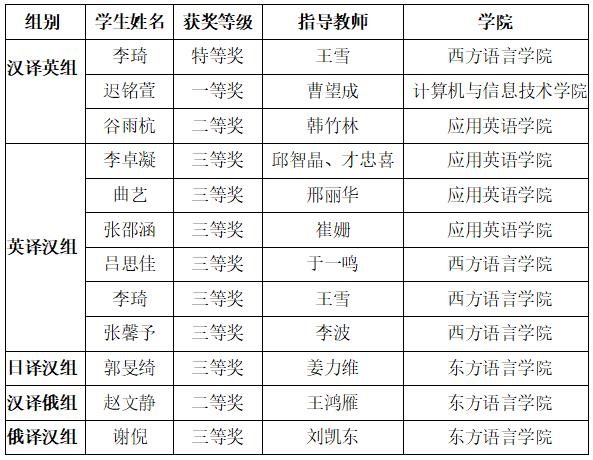 | 组别 | 学生姓名 | 获奖等级 | 指导教师 | 学院 |
|---|---|---|---|---|
| 汉译英组 | 李琦 | 特等奖 | 王雪 | 西方语言学院 |
|  | 迟铭萱 | 一等奖 | 曹望成 | 计算机与信息技术学院 |
|  | 谷雨杭 | 二等奖 | 韩竹林 | 应用英语学院 |
| 英译汉组 | 李卓凝 | 三等奖 | 邱智晶、才忠喜 | 应用英语学院 |
|  | 曲艺 | 三等奖 | 邢丽华 | 应用英语学院 |
|  | 张邵涵 | 三等奖 | 崔姗 | 应用英语学院 |
|  | 吕思佳 | 三等奖 | 于一鸣 | 西方语言学院 |
|  | 李琦 | 三等奖 | 王雪 | 西方语言学院 |
|  | 张馨予 | 三等奖 | 李波 | 西方语言学院 |
| 日译汉组 | 郭旻绮 | 三等奖 | 姜力维 | 东方语言学院 |
| 汉译俄组 | 赵文静 | 二等奖 | 王鸿雁 | 东方语言学院 |
| 俄译汉组 | 谢倪 | 三等奖 | 刘凯东 | 东方语言学院 |